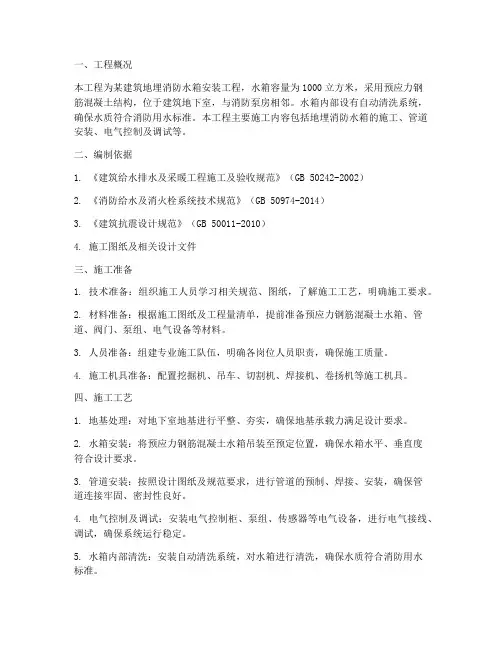 一、工程概况

本工程为某建筑地埋消防水箱安装工程，水箱容量为1000立方米，采用预应力钢筋混凝土结构，位于建筑地下室，与消防泵房相邻。水箱内部设有自动清洗系统，确保水质符合消防用水标准。本工程主要施工内容包括地埋消防水箱的施工、管道安装、电气控制及调试等。

二、编制依据

1. 《建筑给水排水及采暖工程施工及验收规范》（GB 50242-2002）

2. 《消防给水及消火栓系统技术规范》（GB 50974-2014）

3. 《建筑抗震设计规范》（GB 50011-2010）

4. 施工图纸及相关设计文件

三、施工准备

1. 技术准备：组织施工人员学习相关规范、图纸，了解施工工艺，明确施工要求。

2. 材料准备：根据施工图纸及工程量清单，提前准备预应力钢筋混凝土水箱、管道、阀门、泵组、电气设备等材料。

3. 人员准备：组建专业施工队伍，明确各岗位人员职责，确保施工质量。

4. 施工机具准备：配置挖掘机、吊车、切割机、焊接机、卷扬机等施工机具。

四、施工工艺

1. 地基处理：对地下室地基进行平整、夯实，确保地基承载力满足设计要求。

2. 水箱安装：将预应力钢筋混凝土水箱吊装至预定位置，确保水箱水平、垂直度符合设计要求。

3. 管道安装：按照设计图纸及规范要求，进行管道的预制、焊接、安装，确保管道连接牢固、密封性良好。

4. 电气控制及调试：安装电气控制柜、泵组、传感器等电气设备，进行电气接线、调试，确保系统运行稳定。

5. 水箱内部清洗：安装自动清洗系统，对水箱进行清洗，确保水质符合消防用水标准。